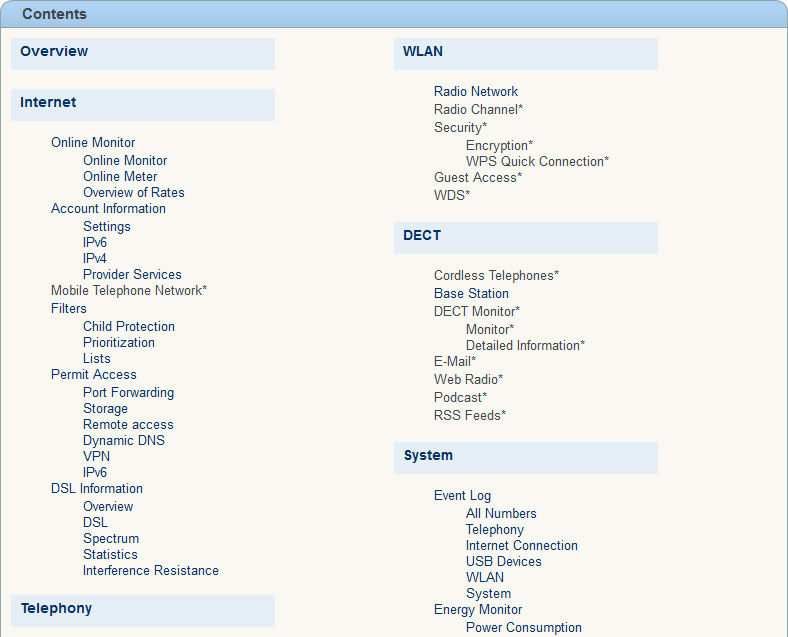 Contents

Overview

Internet

Online Monitor
Online Monitor
Online Meter
Overview of Rates
Account Information
Settings
IPv6
IPv4
Provider Services
Mobile Telephone Network*
Filters
Child Protection
Prioritization
Lists
Permit Access
Port Forwarding
Storage
Remote access
Dynamic DNS
VPN
IPv6
DSL Information
Overview
DSL
Spectrum
Statistics
Interference Resistance

Telephony

WLAN

Radio Network
Radio Channel*
Security*
Encryption*
WPS Quick Connection*
Guest Access*
WDS*

DECT

Cordless Telephones*
Base Station
DECT Monitor*
Monitor*
Detailed Information*
E-Mail*
Web Radio*
Podcast*
RSS Feeds*

System

Event Log
All Numbers
Telephony
Internet Connection
USB Devices
WLAN
System
Energy Monitor
Power Consumption